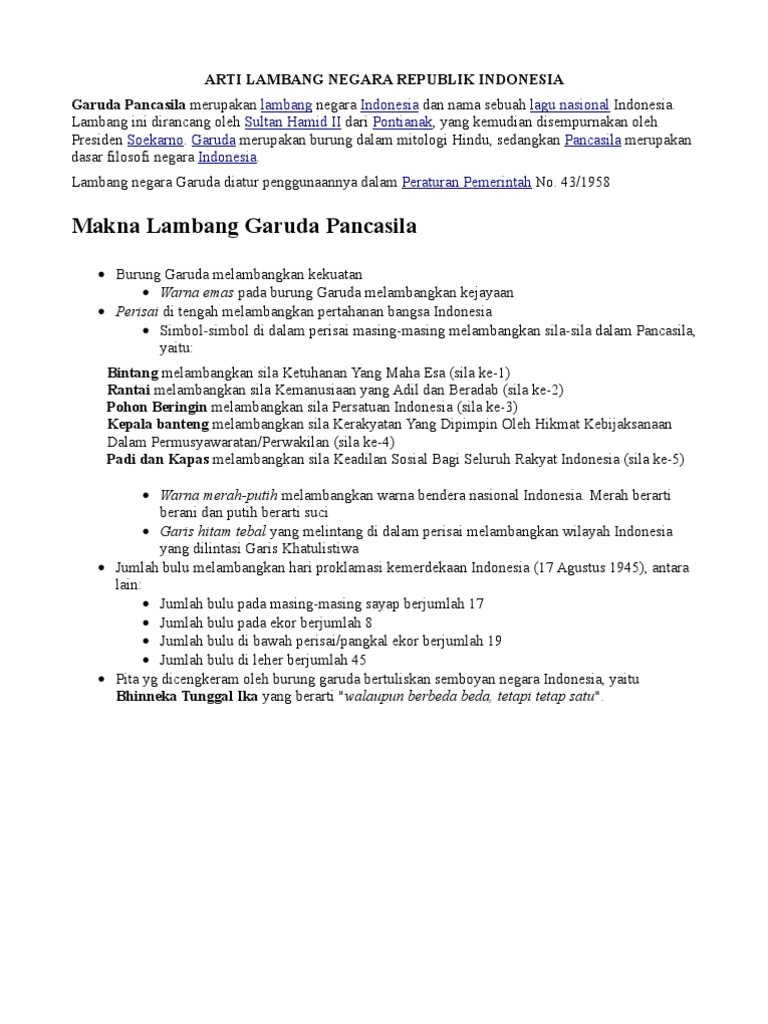 ARTI LAMBANG NEGARA REPUBLIK INDONESIA

Garuda Pancasila merupakan lambang negara Indonesia dan nama sebuah lagu nasional Indonesia. Lambang ini dirancang oleh Sultan Hamid II dari Pontianak, yang kemudian disempurnakan oleh Presiden Soekarno. Garuda merupakan burung dalam mitologi Hindu, sedangkan Pancasila merupakan dasar filosofi negara Indonesia.

Lambang negara Garuda diatur penggunaannya dalam Peraturan Pemerintah No. 43/1958

Makna Lambang Garuda Pancasila

- Burung Garuda melambangkan kekuatan
  - Warna emas pada burung Garuda melambangkan kejayaan
- Perisai di tengah melambangkan pertahanan bangsa Indonesia
  - Simbol-simbol di dalam perisai masing-masing melambangkan sila-sila dalam Pancasila, yaitu:

Bintang melambangkan sila Ketuhanan Yang Maha Esa (sila ke-1)
Rantai melambangkan sila Kemanusiaan yang Adil dan Beradab (sila ke-2)
Pohon Beringin melambangkan sila Persatuan Indonesia (sila ke-3)
Kepala banteng melambangkan sila Kerakyatan Yang Dipimpin Oleh Hikmat Kebijaksanaan Dalam Permusyawaratan/Perwakilan (sila ke-4)
Padi dan Kapas melambangkan sila Keadilan Sosial Bagi Seluruh Rakyat Indonesia (sila ke-5)

  - Warna merah-putih melambangkan warna bendera nasional Indonesia. Merah berarti berani dan putih berarti suci
  - Garis hitam tebal yang melintang di dalam perisai melambangkan wilayah Indonesia yang dilintasi Garis Khatulistiwa
- Jumlah bulu melambangkan hari proklamasi kemerdekaan Indonesia (17 Agustus 1945), antara lain:
  - Jumlah bulu pada masing-masing sayap berjumlah 17
  - Jumlah bulu pada ekor berjumlah 8
  - Jumlah bulu di bawah perisai/pangkal ekor berjumlah 19
  - Jumlah bulu di leher berjumlah 45
- Pita yg dicengkeram oleh burung garuda bertuliskan semboyan negara Indonesia, yaitu Bhinneka Tunggal Ika yang berarti "walaupun berbeda beda, tetapi tetap satu".